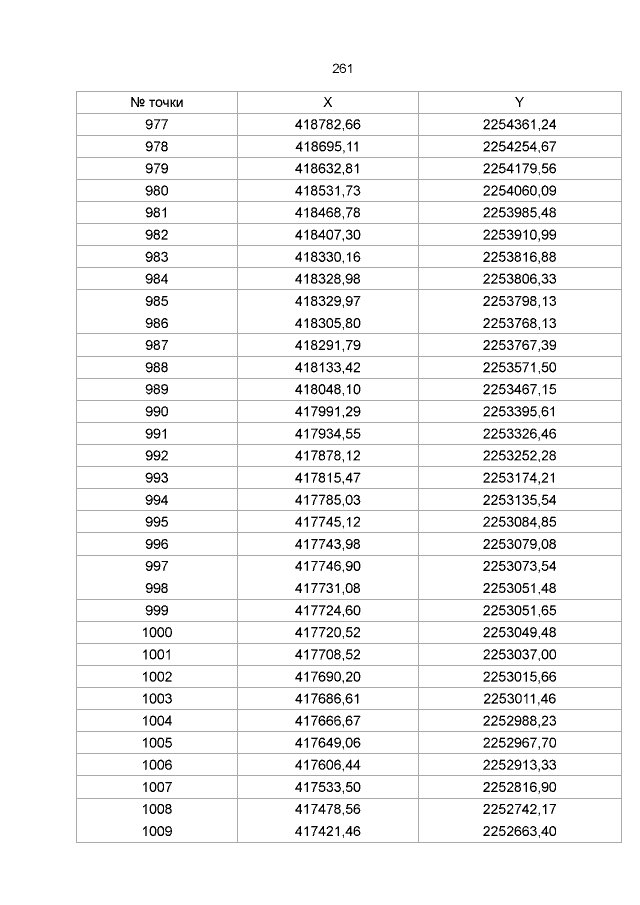 261

| № точки | X | Y |
|---|---|---|
| 977 | 418782,66 | 2254361,24 |
| 978 | 418695,11 | 2254254,67 |
| 979 | 418632,81 | 2254179,56 |
| 980 | 418531,73 | 2254060,09 |
| 981 | 418468,78 | 2253985,48 |
| 982 | 418407,30 | 2253910,99 |
| 983 | 418330,16 | 2253816,88 |
| 984 | 418328,98 | 2253806,33 |
| 985 | 418329,97 | 2253798,13 |
| 986 | 418305,80 | 2253768,13 |
| 987 | 418291,79 | 2253767,39 |
| 988 | 418133,42 | 2253571,50 |
| 989 | 418048,10 | 2253467,15 |
| 990 | 417991,29 | 2253395,61 |
| 991 | 417934,55 | 2253326,46 |
| 992 | 417878,12 | 2253252,28 |
| 993 | 417815,47 | 2253174,21 |
| 994 | 417785,03 | 2253135,54 |
| 995 | 417745,12 | 2253084,85 |
| 996 | 417743,98 | 2253079,08 |
| 997 | 417746,90 | 2253073,54 |
| 998 | 417731,08 | 2253051,48 |
| 999 | 417724,60 | 2253051,65 |
| 1000 | 417720,52 | 2253049,48 |
| 1001 | 417708,52 | 2253037,00 |
| 1002 | 417690,20 | 2253015,66 |
| 1003 | 417686,61 | 2253011,46 |
| 1004 | 417666,67 | 2252988,23 |
| 1005 | 417649,06 | 2252967,70 |
| 1006 | 417606,44 | 2252913,33 |
| 1007 | 417533,50 | 2252816,90 |
| 1008 | 417478,56 | 2252742,17 |
| 1009 | 417421,46 | 2252663,40 |